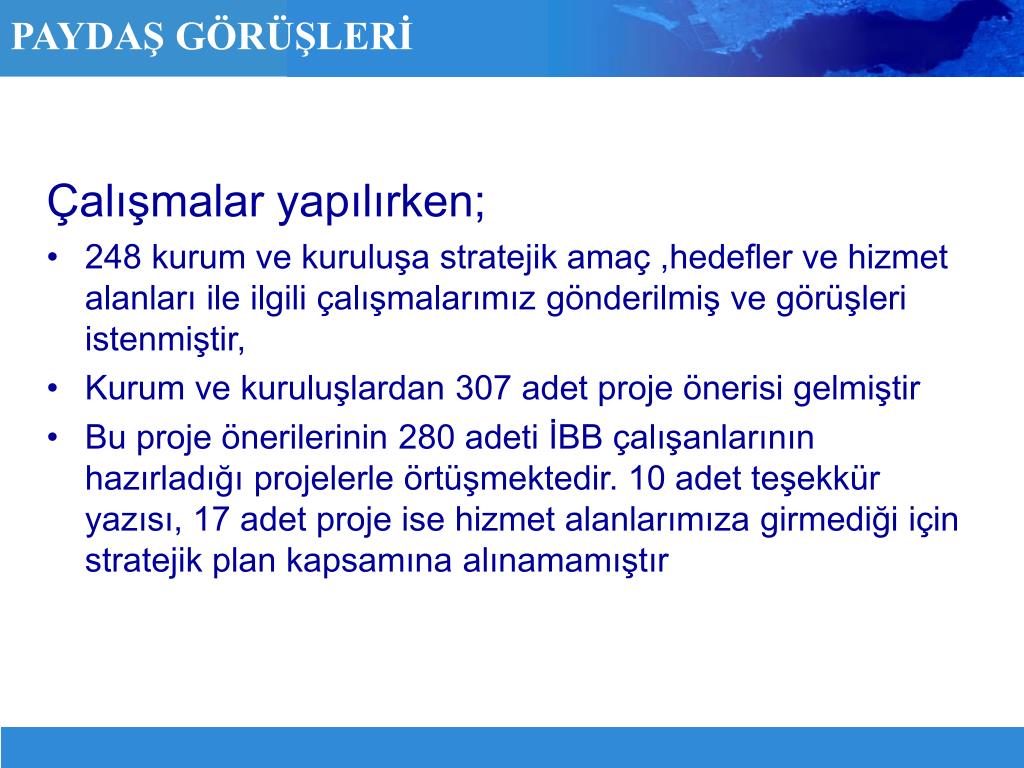 PAYDAŞ GÖRÜŞLERİ

Çalışmalar yapılırken;

• 248 kurum ve kuruluşa stratejik amaç ,hedefler ve hizmet alanları ile ilgili çalışmalarımız gönderilmiş ve görüşleri istenmiştir,
• Kurum ve kuruluşlardan 307 adet proje önerisi gelmiştir
• Bu proje önerilerinin 280 adeti İBB çalışanlarının hazırladığı projelerle örtüşmektedir. 10 adet teşekkür yazısı, 17 adet proje ise hizmet alanlarımıza girmediği için stratejik plan kapsamına alınamamıştır